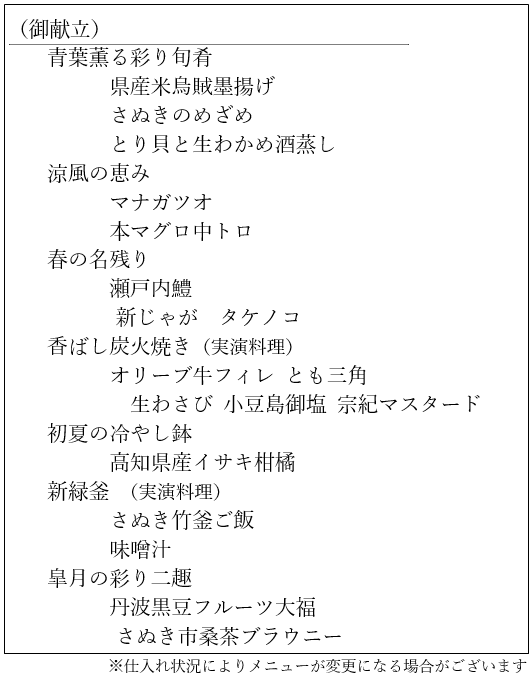 （御献立）

青葉薫る彩り旬肴
県産米烏賊墨揚げ
さぬきのめざめ
とり貝と生わかめ酒蒸し

涼風の恵み
マナガツオ
本マグロ中トロ

春の名残り
瀬戸内鱧
新じゃが　タケノコ

香ばし炭火焼き（実演料理）
オリーブ牛フィレ　とも三角
生わさび 小豆島御塩 宗紀マスタード

初夏の冷やし鉢
高知県産イサキ柑橘

新緑釜　（実演料理）
さぬき竹釜ご飯
味噌汁

皐月の彩り二趣
丹波黒豆フルーツ大福
さぬき市桑茶ブラウニー

※仕入れ状況によりメニューが変更になる場合がございます